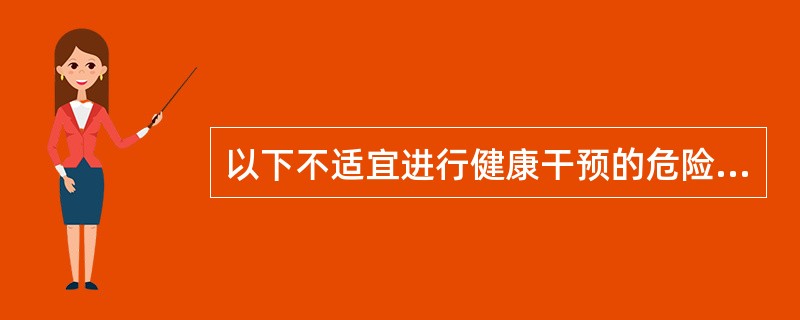 以下不适宜进行健康干预的危险...